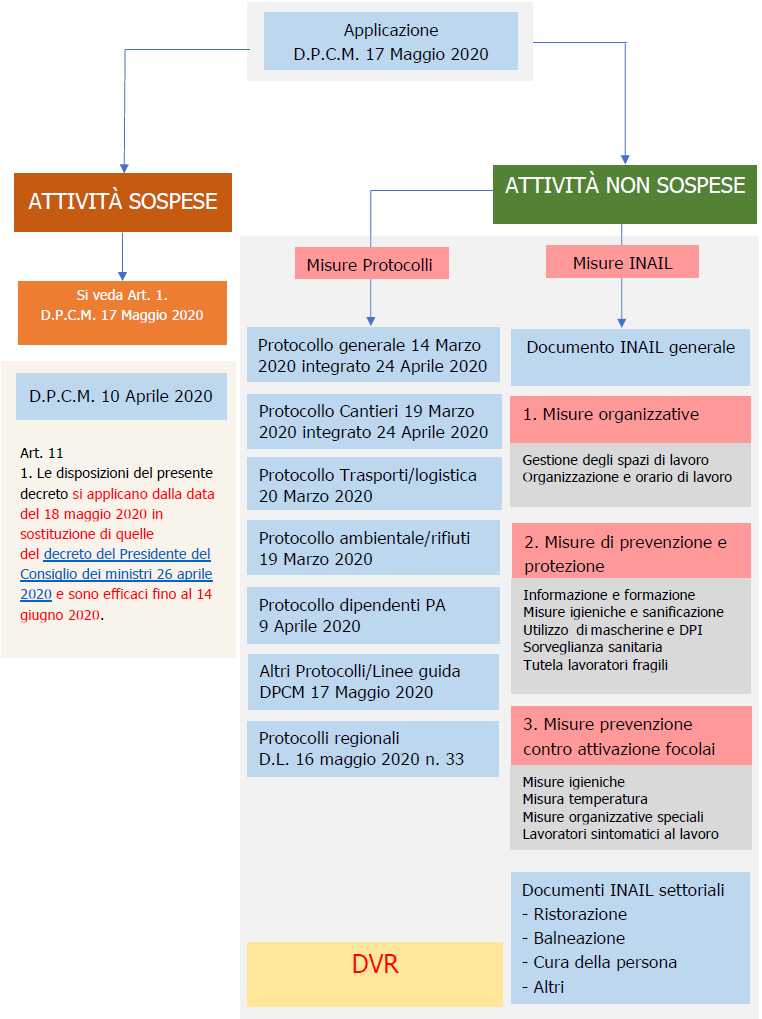 Applicazione
D.P.C.M. 17 Maggio 2020

ATTIVITÀ SOSPESE

Si veda Art. 1.
D.P.C.M. 17 Maggio 2020

D.P.C.M. 10 Aprile 2020

Art. 11
1. Le disposizioni del presente decreto si applicano dalla data del 18 maggio 2020 in sostituzione di quelle del decreto del Presidente del Consiglio dei ministri 26 aprile 2020 e sono efficaci fino al 14 giugno 2020.

ATTIVITÀ NON SOSPESE

Misure Protocolli

Protocollo generale 14 Marzo 2020 integrato 24 Aprile 2020

Protocollo Cantieri 19 Marzo 2020 integrato 24 Aprile 2020

Protocollo Trasporti/logistica 20 Marzo 2020

Protocollo ambientale/rifiuti 19 Marzo 2020

Protocollo dipendenti PA 9 Aprile 2020

Altri Protocolli/Linee guida DPCM 17 Maggio 2020

Protocolli regionali D.L. 16 maggio 2020 n. 33

DVR

Misure INAIL

Documento INAIL generale

1. Misure organizzative

Gestione degli spazi di lavoro
Organizzazione e orario di lavoro

2. Misure di prevenzione e protezione

Informazione e formazione
Misure igieniche e sanificazione
Utilizzo di mascherine e DPI
Sorveglianza sanitaria
Tutela lavoratori fragili

3. Misure prevenzione contro attivazione focolai

Misure igieniche
Misura temperatura
Misure organizzative speciali
Lavoratori sintomatici al lavoro

Documenti INAIL settoriali
- Ristorazione
- Balneazione
- Cura della persona
- Altri